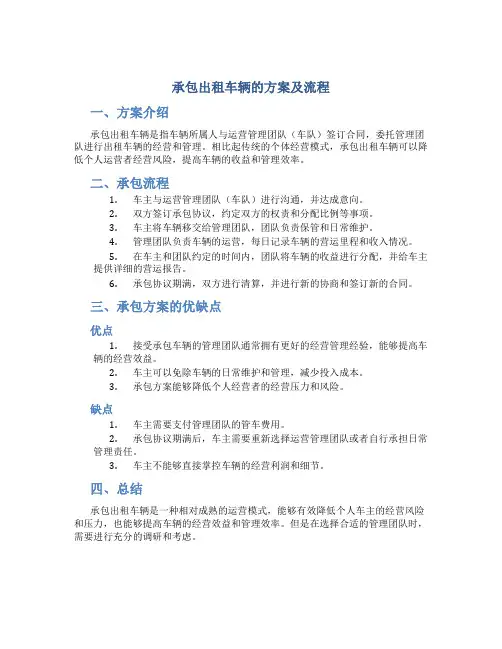 承包出租车辆的方案及流程

一、方案介绍

承包出租车辆是指车辆所属人与运营管理团队（车队）签订合同，委托管理团队进行出租车辆的经营和管理。相比起传统的个体经营模式，承包出租车辆可以降低个人运营者经营风险，提高车辆的收益和管理效率。

二、承包流程

1. 车主与运营管理团队（车队）进行沟通，并达成意向。
2. 双方签订承包协议，约定双方的权责和分配比例等事项。
3. 车主将车辆移交给管理团队，团队负责保管和日常维护。
4. 管理团队负责车辆的运营，每日记录车辆的营运里程和收入情况。
5. 在车主和团队约定的时间内，团队将车辆的收益进行分配，并给车主提供详细的营运报告。
6. 承包协议期满，双方进行清算，并进行新的协商和签订新的合同。

三、承包方案的优缺点

优点

1. 接受承包车辆的管理团队通常拥有更好的经营管理经验，能够提高车辆的经营效益。
2. 车主可以免除车辆的日常维护和管理，减少投入成本。
3. 承包方案能够降低个人经营者的经营压力和风险。

缺点

1. 车主需要支付管理团队的管车费用。
2. 承包协议期满后，车主需要重新选择运营管理团队或者自行承担日常管理责任。
3. 车主不能够直接掌控车辆的经营利润和细节。

四、总结

承包出租车辆是一种相对成熟的运营模式，能够有效降低个人车主的经营风险和压力，也能够提高车辆的经营效益和管理效率。但是在选择合适的管理团队时，需要进行充分的调研和考虑。